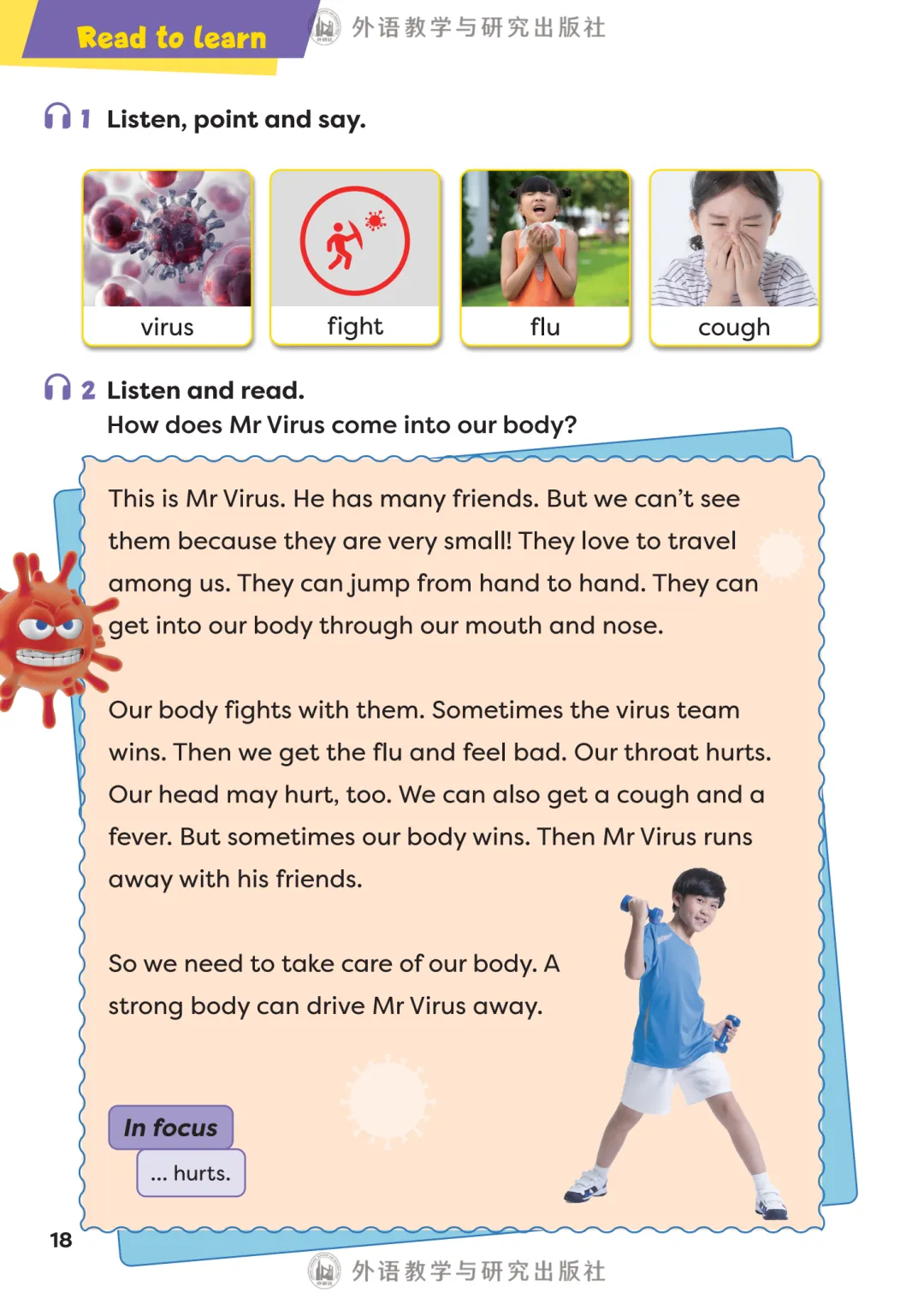 Read to learn

外语教学与研究出版社

1 Listen, point and say.

virus

fight

flu

cough

2 Listen and read.
How does Mr Virus come into our body?

This is Mr Virus. He has many friends. But we can't see them because they are very small! They love to travel among us. They can jump from hand to hand. They can get into our body through our mouth and nose.

Our body fights with them. Sometimes the virus team wins. Then we get the flu and feel bad. Our throat hurts. Our head may hurt, too. We can also get a cough and a fever. But sometimes our body wins. Then Mr Virus runs away with his friends.

So we need to take care of our body. A strong body can drive Mr Virus away.

In focus

... hurts.

18

外语教学与研究出版社